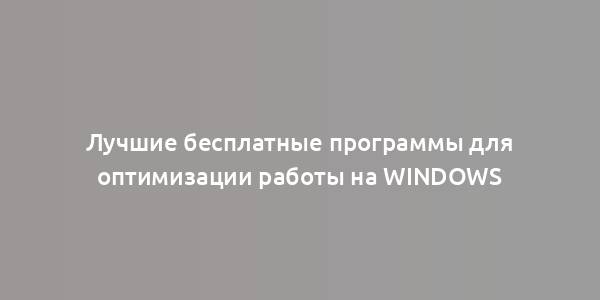 Лучшие бесплатные программы для оптимизации работы на WINDOWS